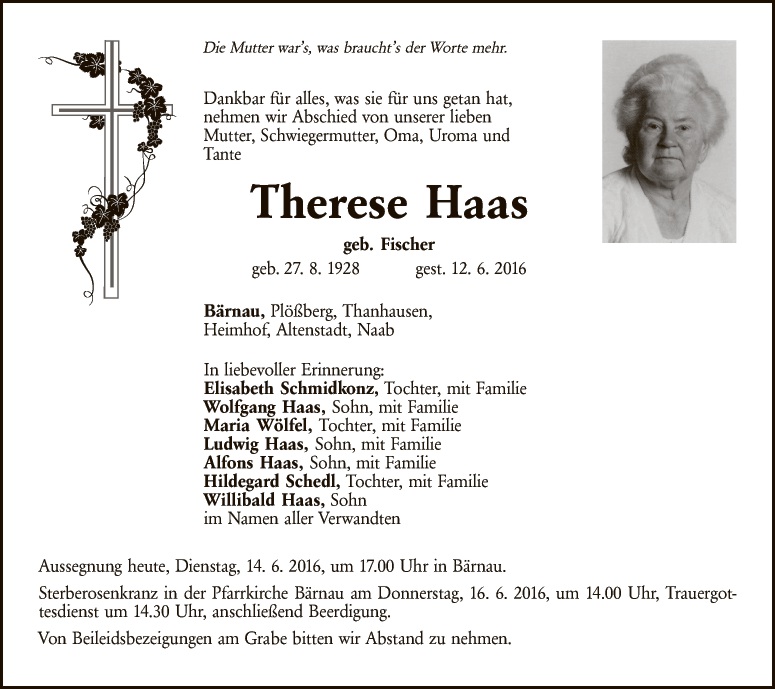 Die Mutter war's, was braucht's der Worte mehr.

Dankbar für alles, was sie für uns getan hat, nehmen wir Abschied von unserer lieben Mutter, Schwiegermutter, Oma, Uroma und Tante

Therese Haas

geb. Fischer

geb. 27. 8. 1928 gest. 12. 6. 2016

Bärnau, Plößberg, Thanhausen,
Heimhof, Altenstadt, Naab

In liebevoller Erinnerung:
Elisabeth Schmidkonz, Tochter, mit Familie
Wolfgang Haas, Sohn, mit Familie
Maria Wölfel, Tochter, mit Familie
Ludwig Haas, Sohn, mit Familie
Alfons Haas, Sohn, mit Familie
Hildegard Schedl, Tochter, mit Familie
Willibald Haas, Sohn
im Namen aller Verwandten

Aussegnung heute, Dienstag, 14. 6. 2016, um 17.00 Uhr in Bärnau.

Sterberosenkranz in der Pfarrkirche Bärnau am Donnerstag, 16. 6. 2016, um 14.00 Uhr, Trauergottesdienst um 14.30 Uhr, anschließend Beerdigung.

Von Beileidsbezeigungen am Grabe bitten wir Abstand zu nehmen.